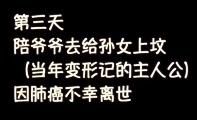 第三天
陪爷爷去给孙女上坟
（当年变形记的主人公）
因肺癌不幸离世